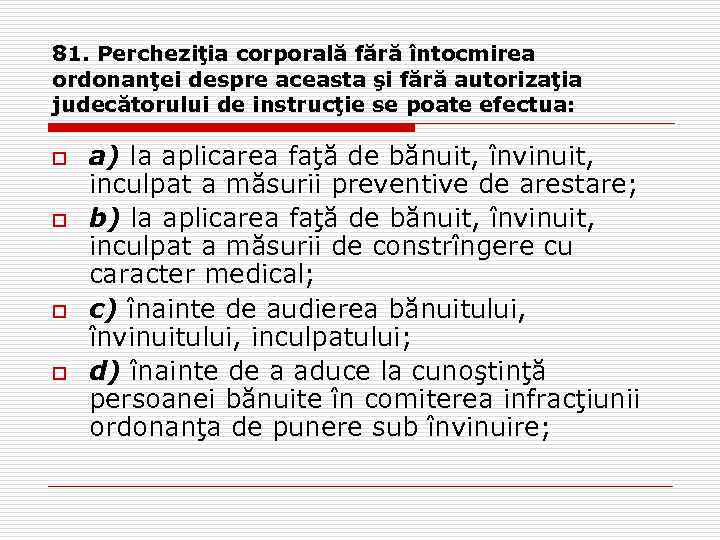 81. Percheziţia corporală fără întocmirea ordonanţei despre aceasta şi fără autorizaţia judecătorului de instrucţie se poate efectua:

a) la aplicarea faţă de bănuit, învinuit, inculpat a măsurii preventive de arestare;

b) la aplicarea faţă de bănuit, învinuit, inculpat a măsurii de constrîngere cu caracter medical;

c) înainte de audierea bănuitului, învinuitului, inculpatului;

d) înainte de a aduce la cunoştinţă persoanei bănuite în comiterea infracţiunii ordonanţa de punere sub învinuire;